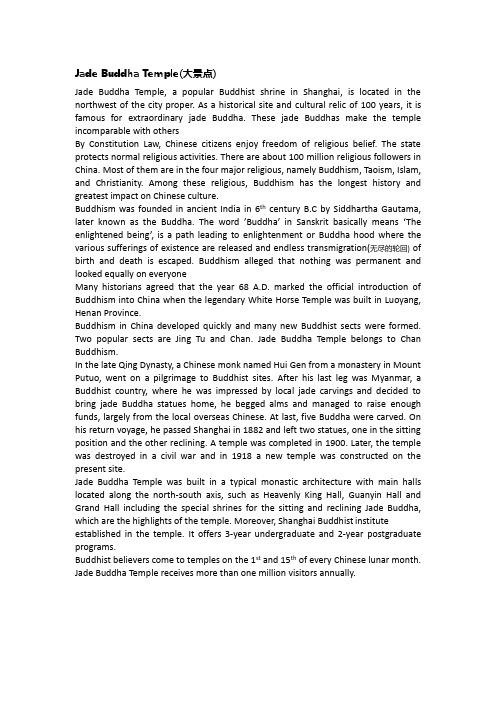 Jade Buddha Temple(大景点)

Jade Buddha Temple, a popular Buddhist shrine in Shanghai, is located in the northwest of the city proper. As a historical site and cultural relic of 100 years, it is famous for extraordinary jade Buddha. These jade Buddhas make the temple incomparable with others

By Constitution Law, Chinese citizens enjoy freedom of religious belief. The state protects normal religious activities. There are about 100 million religious followers in China. Most of them are in the four major religious, namely Buddhism, Taoism, Islam, and Christianity. Among these religious, Buddhism has the longest history and greatest impact on Chinese culture.

Buddhism was founded in ancient India in 6$^{th}$ century B.C by Siddhartha Gautama, later known as the Buddha. The word 'Buddha' in Sanskrit basically means 'The enlightened being', is a path leading to enlightenment or Buddha hood where the various sufferings of existence are released and endless transmigration(无尽的轮回) of birth and death is escaped. Buddhism alleged that nothing was permanent and looked equally on everyone

Many historians agreed that the year 68 A.D. marked the official introduction of Buddhism into China when the legendary White Horse Temple was built in Luoyang, Henan Province.

Buddhism in China developed quickly and many new Buddhist sects were formed. Two popular sects are Jing Tu and Chan. Jade Buddha Temple belongs to Chan Buddhism.

In the late Qing Dynasty, a Chinese monk named Hui Gen from a monastery in Mount Putuo, went on a pilgrimage to Buddhist sites. After his last leg was Myanmar, a Buddhist country, where he was impressed by local jade carvings and decided to bring jade Buddha statues home, he begged alms and managed to raise enough funds, largely from the local overseas Chinese. At last, five Buddha were carved. On his return voyage, he passed Shanghai in 1882 and left two statues, one in the sitting position and the other reclining. A temple was completed in 1900. Later, the temple was destroyed in a civil war and in 1918 a new temple was constructed on the present site.

Jade Buddha Temple was built in a typical monastic architecture with main halls located along the north-south axis, such as Heavenly King Hall, Guanyin Hall and Grand Hall including the special shrines for the sitting and reclining Jade Buddha, which are the highlights of the temple. Moreover, Shanghai Buddhist institute established in the temple. It offers 3-year undergraduate and 2-year postgraduate programs.

Buddhist believers come to temples on the 1$^{st}$ and 15$^{th}$ of every Chinese lunar month. Jade Buddha Temple receives more than one million visitors annually.